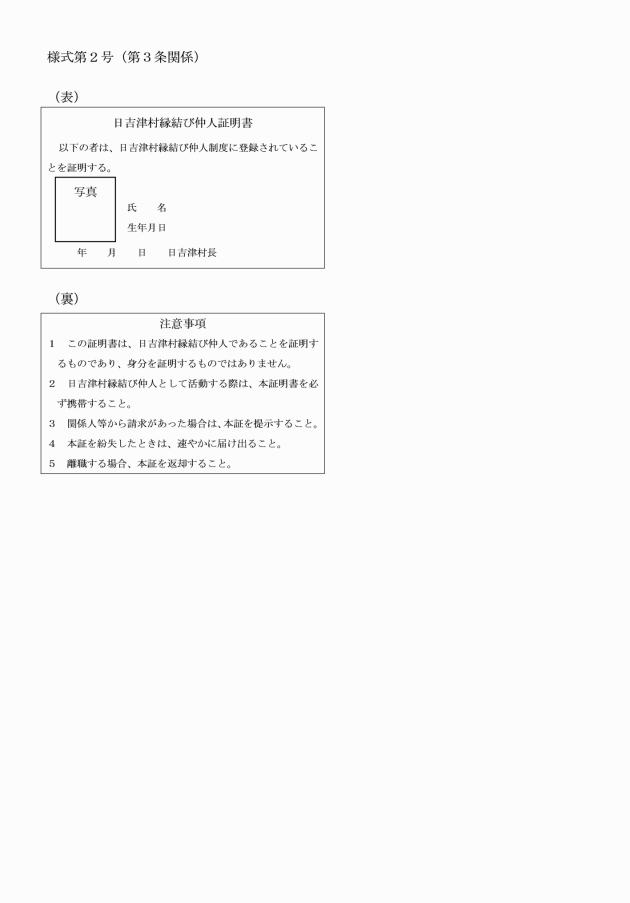 様式第２号（第３条関係）

（表）

日吉津村縁結び仲人証明書

以下の者は、日吉津村縁結び仲人制度に登録されていることを証明する。

写真

氏　　名

生年月日

年　　月　　日　　日吉津村長

（裏）

注意事項

１　この証明書は、日吉津村縁結び仲人であることを証明するものであり、身分を証明するものではありません。

２　日吉津村縁結び仲人として活動する際は、本証明書を必ず携帯すること。

３　関係人等から請求があった場合は、本証を提示すること。

４　本証を紛失したときは、速やかに届け出ること。

５　離職する場合、本証を返却すること。